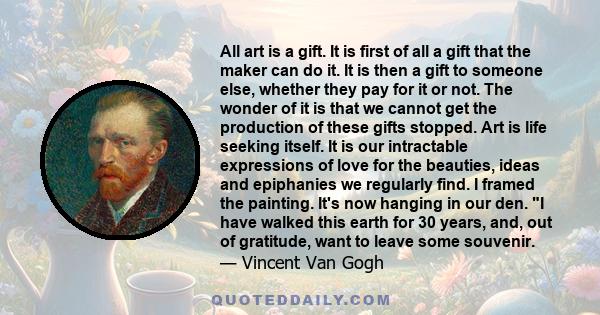 All art is a gift. It is first of all a gift that the maker can do it. It is then a gift to someone else, whether they pay for it or not. The wonder of it is that we cannot get the production of these gifts stopped. Art is life seeking itself. It is our intractable expressions of love for the beauties, ideas and epiphanies we regularly find. I framed the painting. It's now hanging in our den. "I have walked this earth for 30 years, and, out of gratitude, want to leave some souvenir.
— Vincent Van Gogh

QUOTEDDAILY.COM